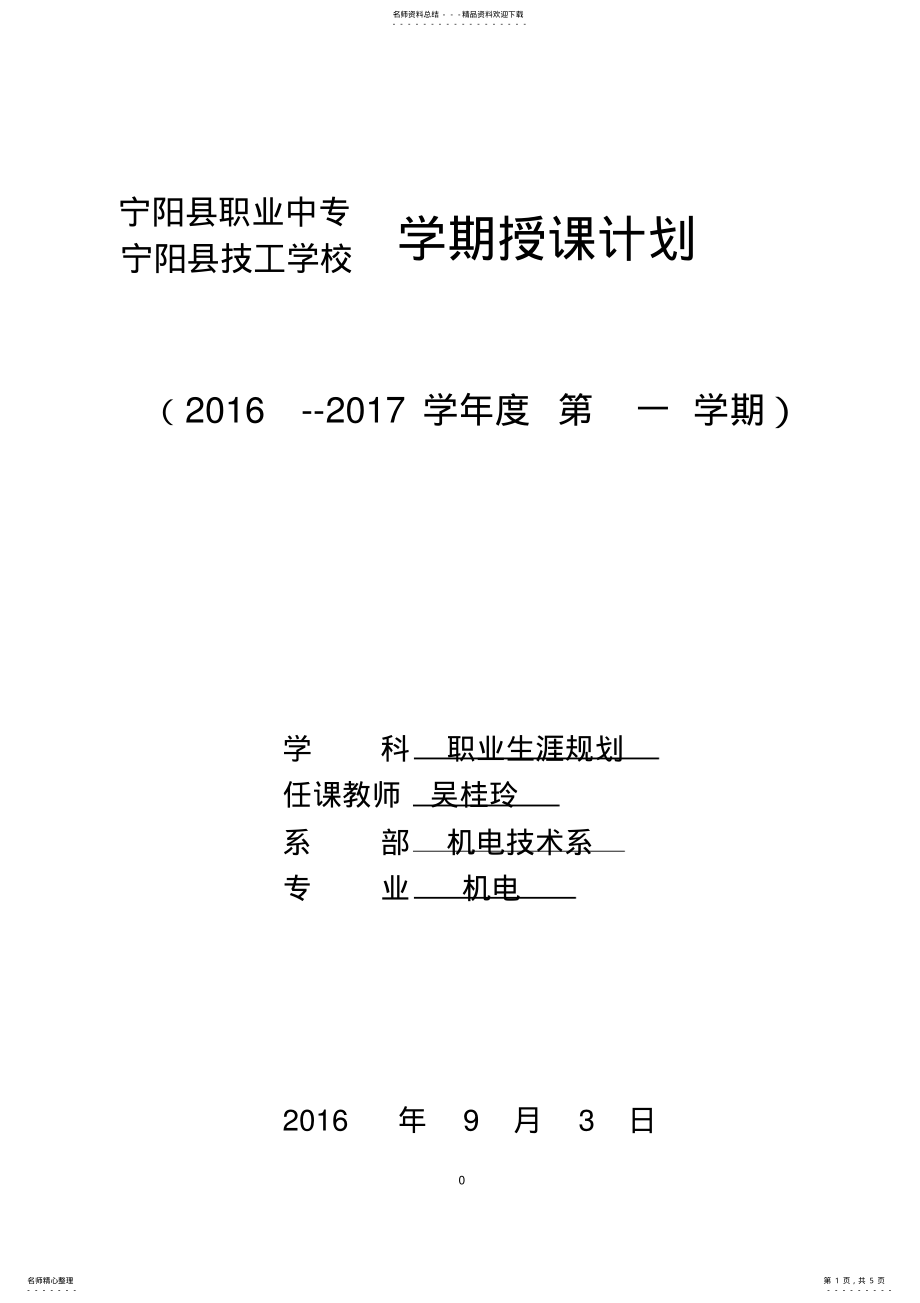 名师资料总结 - - -精品资料欢迎下载

宁阳县职业中专
宁阳县技工学校

学期授课计划

（2016 --2017 学年度 第 一 学期）

学 科 职业生涯规划
任课教师 吴桂玲
系 部 机电技术系
专 业 机电

2016 年 9 月 3 日

0

名师精心整理

第 1 页，共 5 页